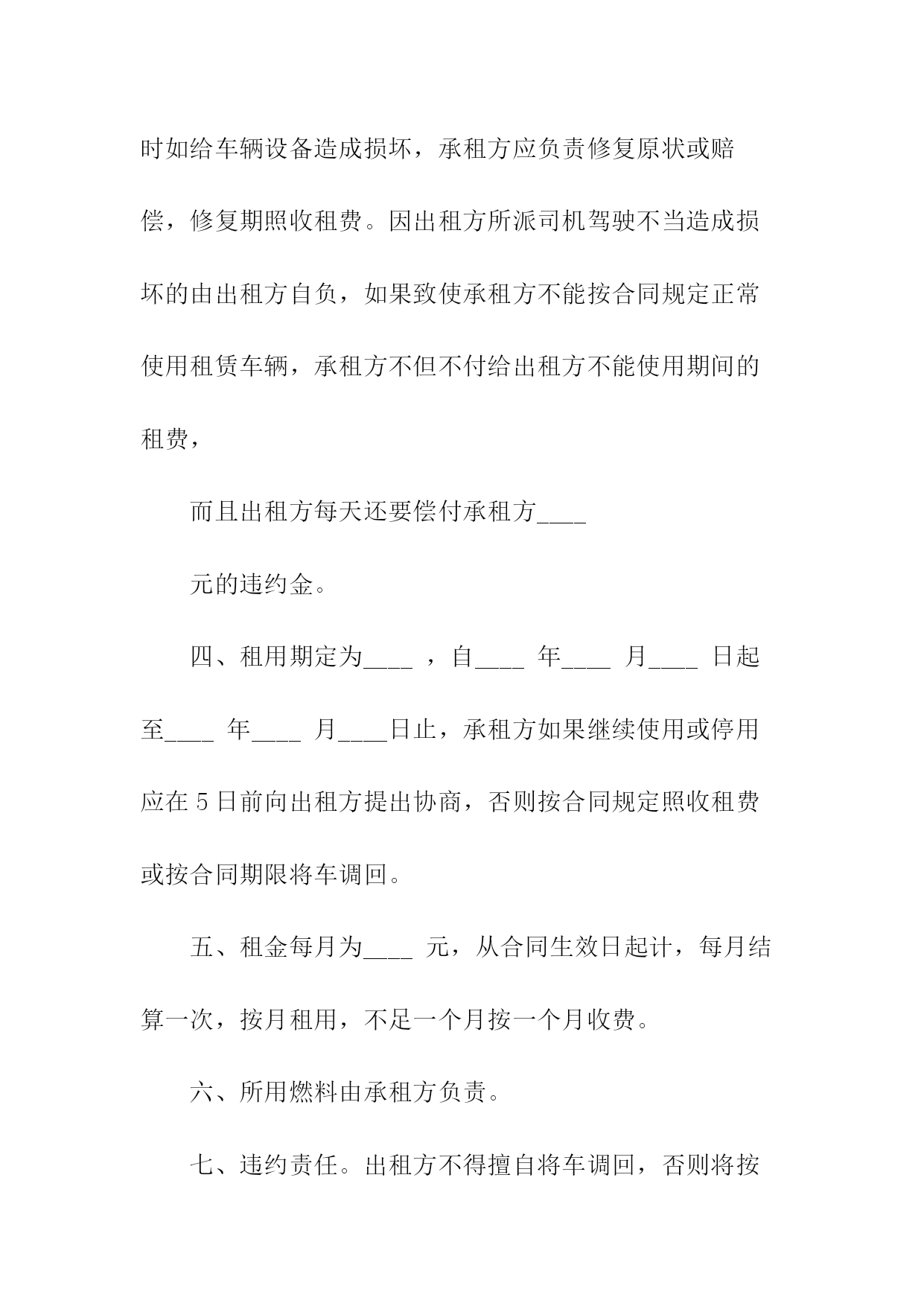 时如给车辆设备造成损坏，承租方应负责修复原状或赔偿，修复期照收租费。因出租方所派司机驾驶不当造成损坏的由出租方自负，如果致使承租方不能按合同规定正常使用租赁车辆，承租方不但不付给出租方不能使用期间的租费，

而且出租方每天还要偿付承租方____

元的违约金。

四、租用期定为____ ，自____ 年____ 月____ 日起至____ 年____ 月____日止，承租方如果继续使用或停用应在5日前向出租方提出协商，否则按合同规定照收租费或按合同期限将车调回。

五、租金每月为____ 元，从合同生效日起计，每月结算一次，按月租用，不足一个月按一个月收费。

六、所用燃料由承租方负责。

七、违约责任。出租方不得擅自将车调回，否则将按